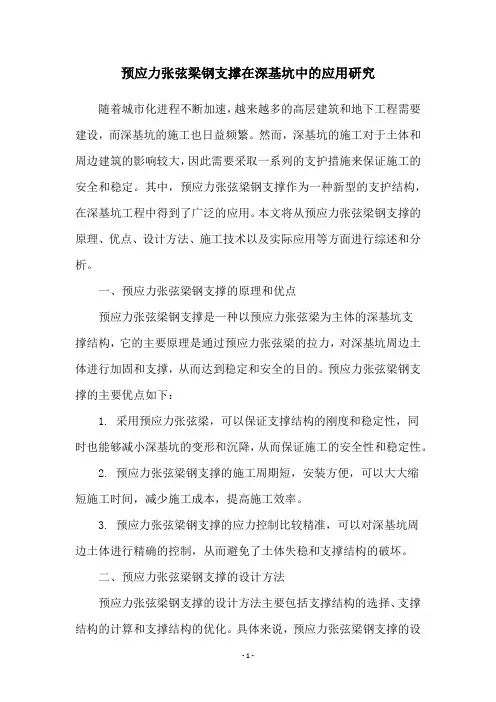 预应力张弦梁钢支撑在深基坑中的应用研究

随着城市化进程不断加速，越来越多的高层建筑和地下工程需要建设，而深基坑的施工也日益频繁。然而，深基坑的施工对于土体和周边建筑的影响较大，因此需要采取一系列的支护措施来保证施工的安全和稳定。其中，预应力张弦梁钢支撑作为一种新型的支护结构，在深基坑工程中得到了广泛的应用。本文将从预应力张弦梁钢支撑的原理、优点、设计方法、施工技术以及实际应用等方面进行综述和分析。

一、预应力张弦梁钢支撑的原理和优点

预应力张弦梁钢支撑是一种以预应力张弦梁为主体的深基坑支撑结构，它的主要原理是通过预应力张弦梁的拉力，对深基坑周边土体进行加固和支撑，从而达到稳定和安全的目的。预应力张弦梁钢支撑的主要优点如下：

1. 采用预应力张弦梁，可以保证支撑结构的刚度和稳定性，同时也能够减小深基坑的变形和沉降，从而保证施工的安全性和稳定性。

2. 预应力张弦梁钢支撑的施工周期短，安装方便，可以大大缩短施工时间，减少施工成本，提高施工效率。

3. 预应力张弦梁钢支撑的应力控制比较精准，可以对深基坑周边土体进行精确的控制，从而避免了土体失稳和支撑结构的破坏。

二、预应力张弦梁钢支撑的设计方法

预应力张弦梁钢支撑的设计方法主要包括支撑结构的选择、支撑结构的计算和支撑结构的优化。具体来说，预应力张弦梁钢支撑的设

- 1 -